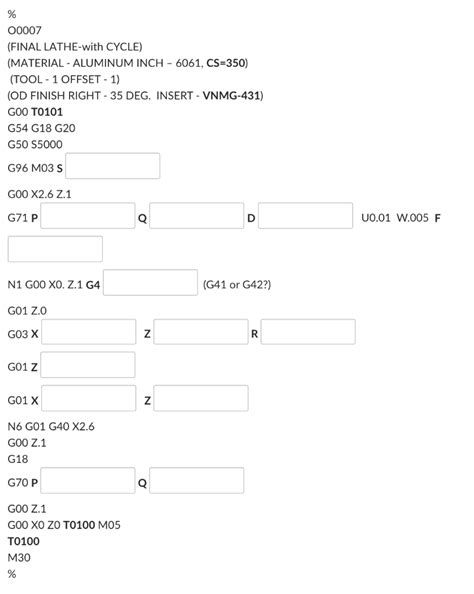 %
O0007
(FINAL LATHE-with CYCLE)
(MATERIAL - ALUMINUM INCH – 6061, CS=350)
(TOOL - 1 OFFSET - 1)
(OD FINISH RIGHT - 35 DEG. INSERT - VNMG-431)
G00 T0101
G54 G18 G20
G50 S5000
G96 M03 S
G00 X2.6 Z.1
G71 P Q D U0.01 W.005 F
N1 G00 X0. Z.1 G4 (G41 or G42?)
G01 Z.0
G03 X Z R
G01 Z
G01 X Z
N6 G01 G40 X2.6
G00 Z.1
G18
G70 P Q
G00 Z.1
G00 X0 Z0 T0100 M05
T0100
M30
%